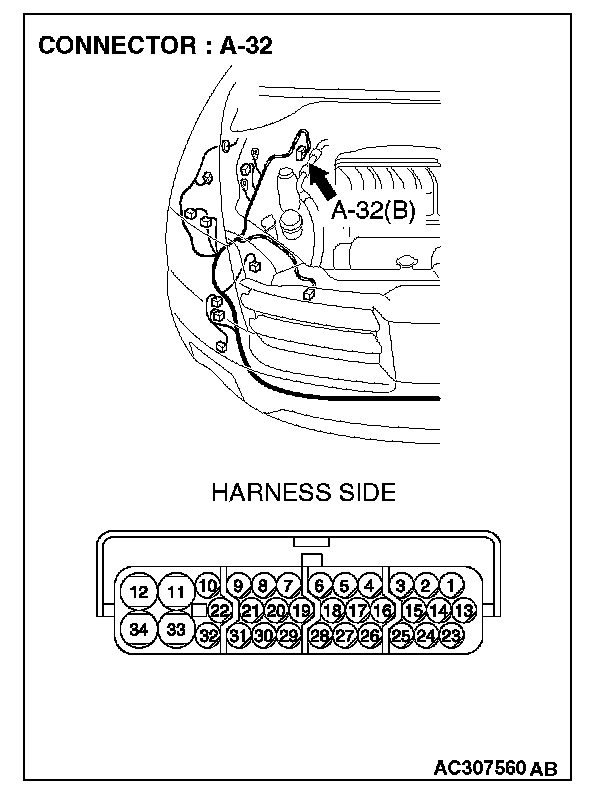 CONNECTOR : A-32

A-32(B)

HARNESS SIDE

12 11 10 9 8 7 6 5 4 3 2 1
22 21 20 19 18 17 16 15 14 13
34 33 32 31 30 29 28 27 26 25 24 23

AC307560 AB